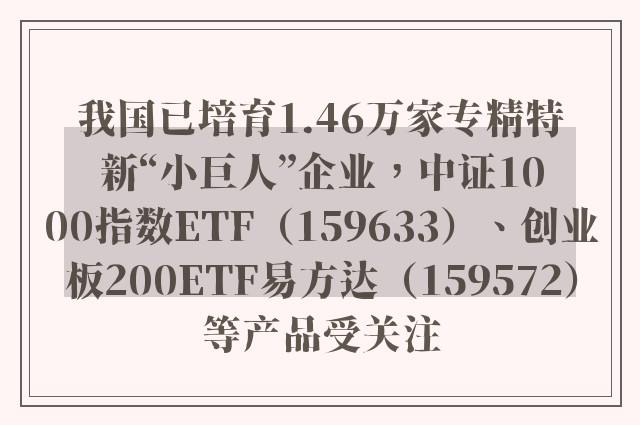 我国已培育1.46万家专精特新“小巨人”企业，中证1000指数ETF（159633）、创业板200ETF易方达（159572）等产品受关注